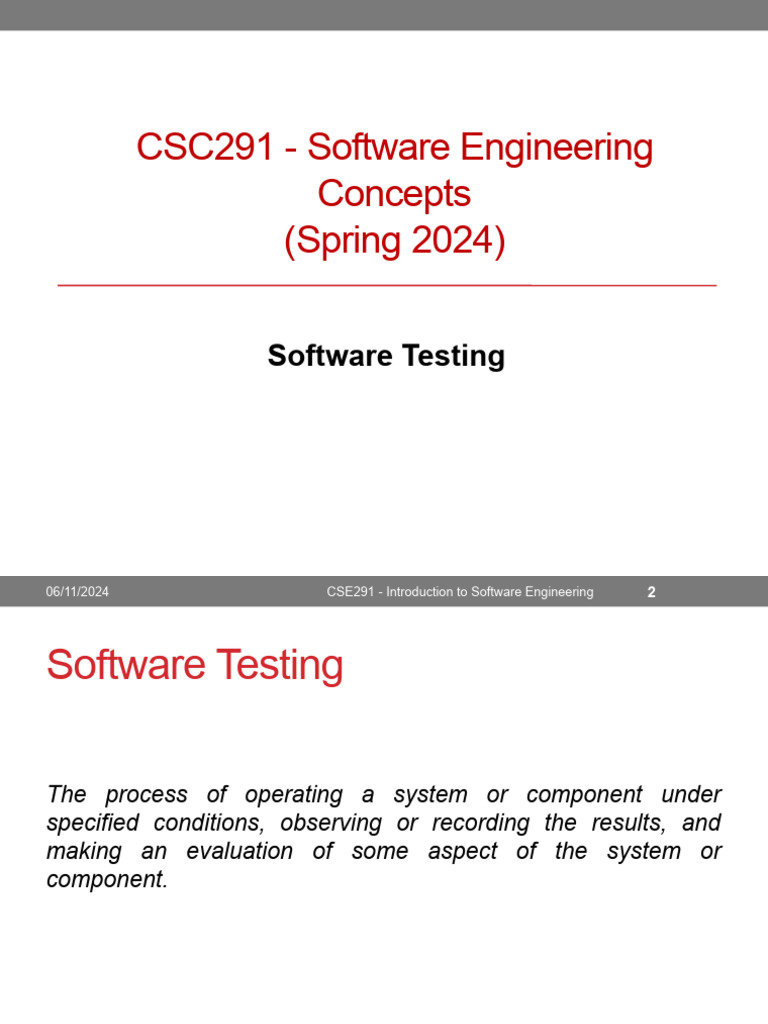 CSC291 - Software Engineering
Concepts
(Spring 2024)

Software Testing

06/11/2024 CSE291 - Introduction to Software Engineering 2

Software Testing

The process of operating a system or component under specified conditions, observing or recording the results, and making an evaluation of some aspect of the system or component.